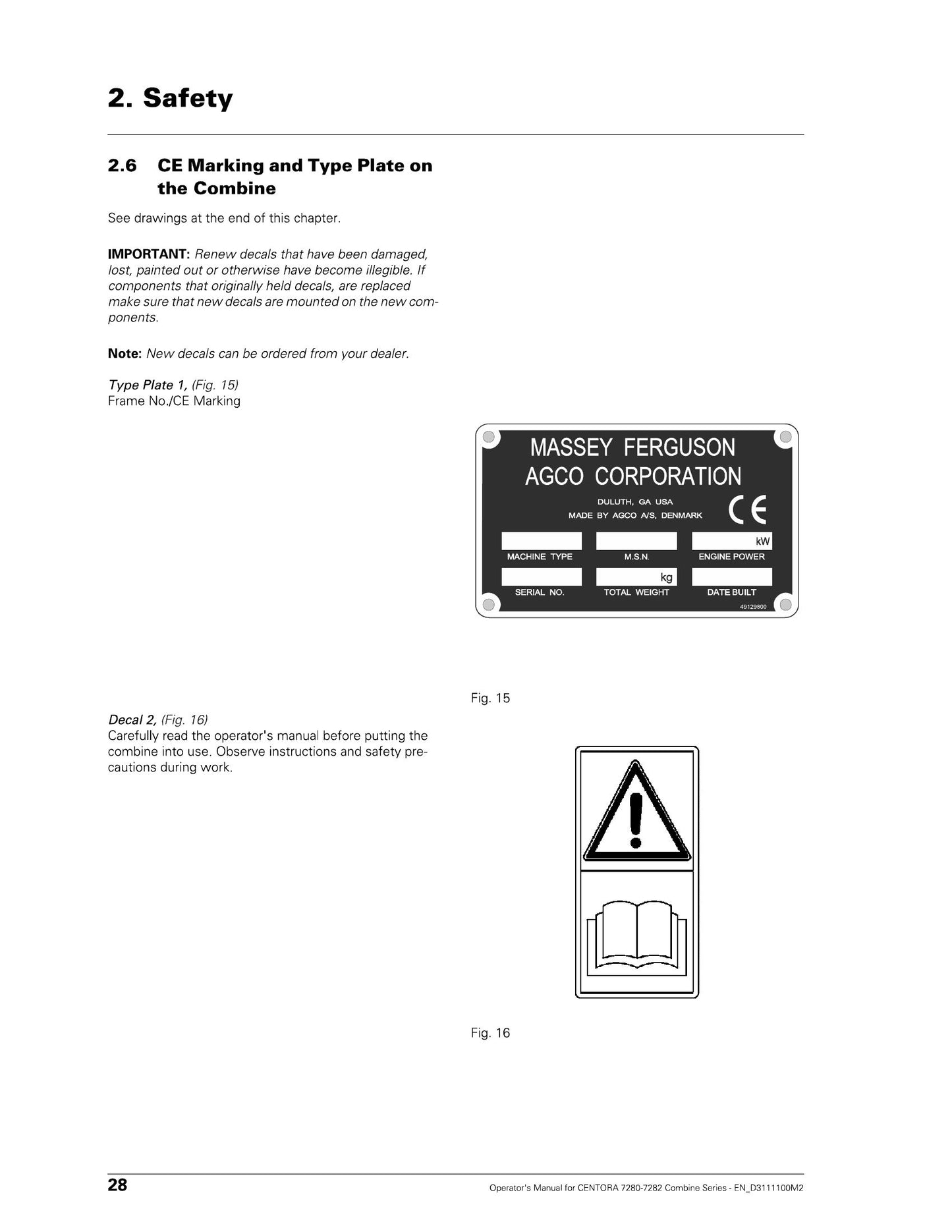 2. Safety

2.6 CE Marking and Type Plate on the Combine

See drawings at the end of this chapter.

IMPORTANT: Renew decals that have been damaged, lost, painted out or otherwise have become illegible. If components that originally held decals, are replaced make sure that new decals are mounted on the new components.

Note: New decals can be ordered from your dealer.

Type Plate 1, (Fig. 15)
Frame No./CE Marking

MASSEY FERGUSON
AGCO CORPORATION
DULUTH, GA USA
MADE BY AGCO A/S, DENMARK
CE
kW
MACHINE TYPE
M.S.N.
ENGINE POWER
kg
SERIAL NO.
TOTAL WEIGHT
DATE BUILT
49129800

Fig. 15

Decal 2, (Fig. 16)
Carefully read the operator's manual before putting the combine into use. Observe instructions and safety precautions during work.

Fig. 16

28

Operator's Manual for CENTORA 7280-7282 Combine Series - EN_D3111100M2